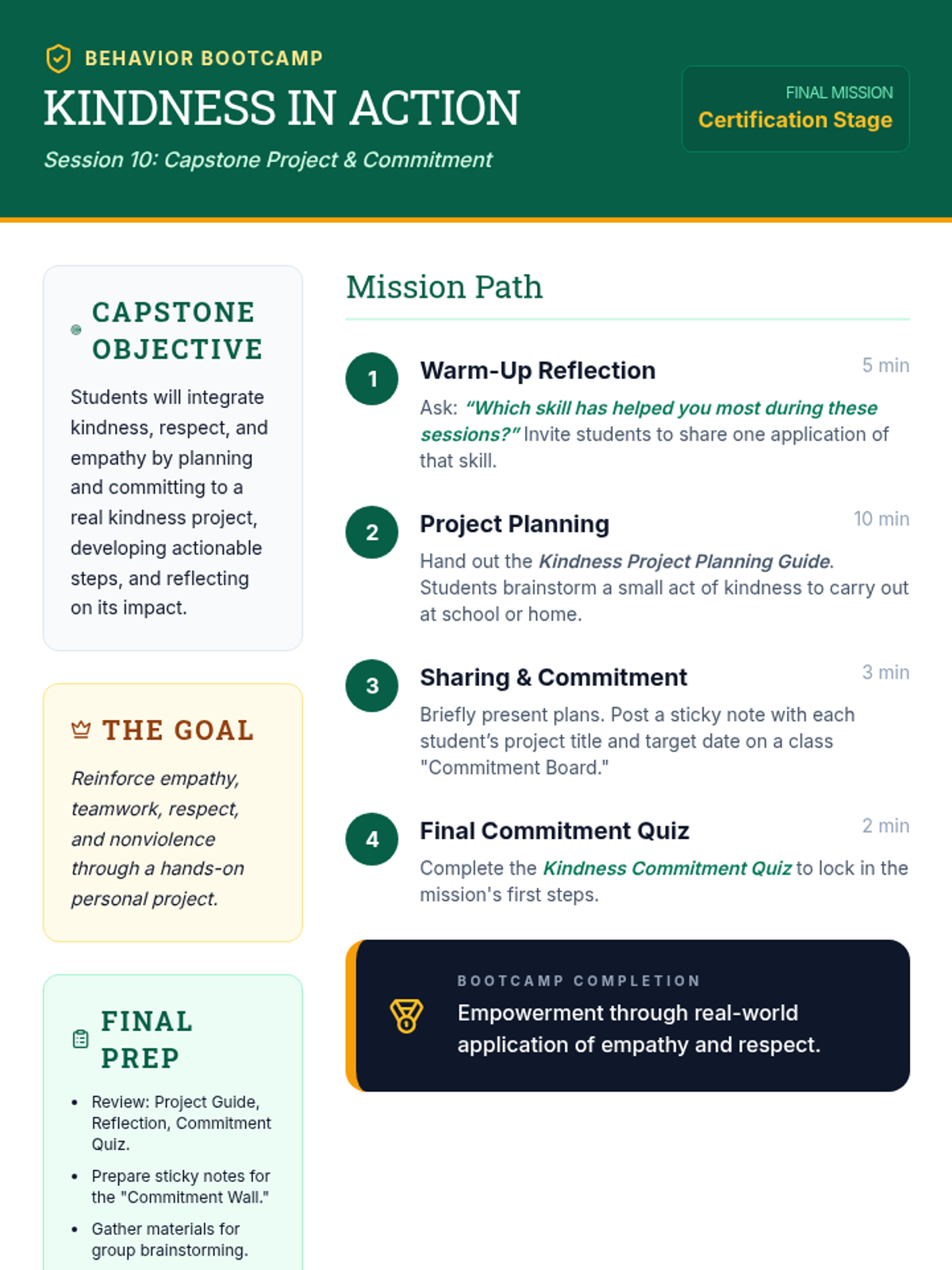 BEHAVIOR BOOTCAMP

KINDNESS IN ACTION

Session 10: Capstone Project & Commitment

FINAL MISSION
Certification Stage

CAPSTONE OBJECTIVE

Students will integrate kindness, respect, and empathy by planning and committing to a real kindness project, developing actionable steps, and reflecting on its impact.

THE GOAL

Reinforce empathy, teamwork, respect, and nonviolence through a hands-on personal project.

FINAL PREP

• Review: Project Guide, Reflection, Commitment Quiz.
• Prepare sticky notes for the "Commitment Wall."
• Gather materials for group brainstorming.

Mission Path

1
Warm-Up Reflection
5 min
Ask: "Which skill has helped you most during these sessions?" Invite students to share one application of that skill.

2
Project Planning
10 min
Hand out the Kindness Project Planning Guide. Students brainstorm a small act of kindness to carry out at school or home.

3
Sharing & Commitment
3 min
Briefly present plans. Post a sticky note with each student's project title and target date on a class "Commitment Board."

4
Final Commitment Quiz
2 min
Complete the Kindness Commitment Quiz to lock in the mission's first steps.

BOOTCAMP COMPLETION
Empowerment through real-world application of empathy and respect.